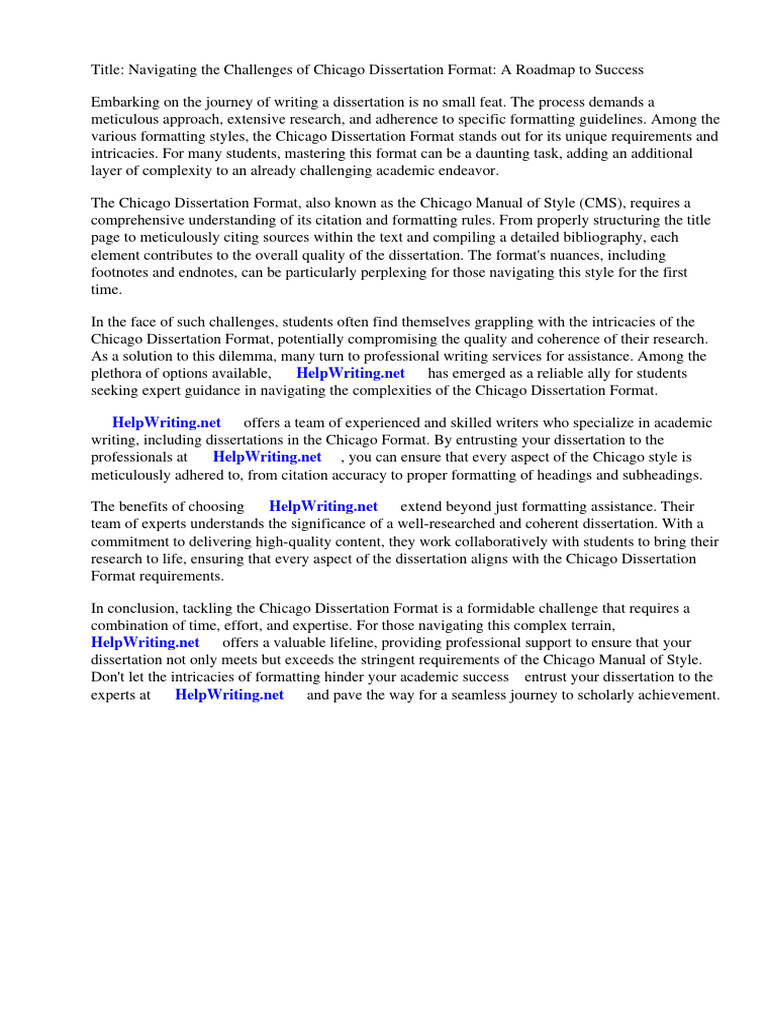 Title: Navigating the Challenges of Chicago Dissertation Format: A Roadmap to Success

Embarking on the journey of writing a dissertation is no small feat. The process demands a meticulous approach, extensive research, and adherence to specific formatting guidelines. Among the various formatting styles, the Chicago Dissertation Format stands out for its unique requirements and intricacies. For many students, mastering this format can be a daunting task, adding an additional layer of complexity to an already challenging academic endeavor.

The Chicago Dissertation Format, also known as the Chicago Manual of Style (CMS), requires a comprehensive understanding of its citation and formatting rules. From properly structuring the title page to meticulously citing sources within the text and compiling a detailed bibliography, each element contributes to the overall quality of the dissertation. The format's nuances, including footnotes and endnotes, can be particularly perplexing for those navigating this style for the first time.

In the face of such challenges, students often find themselves grappling with the intricacies of the Chicago Dissertation Format, potentially compromising the quality and coherence of their research. As a solution to this dilemma, many turn to professional writing services for assistance. Among the plethora of options available, HelpWriting.net has emerged as a reliable ally for students seeking expert guidance in navigating the complexities of the Chicago Dissertation Format.

HelpWriting.net offers a team of experienced and skilled writers who specialize in academic writing, including dissertations in the Chicago Format. By entrusting your dissertation to the professionals at HelpWriting.net , you can ensure that every aspect of the Chicago style is meticulously adhered to, from citation accuracy to proper formatting of headings and subheadings.

The benefits of choosing HelpWriting.net extend beyond just formatting assistance. Their team of experts understands the significance of a well-researched and coherent dissertation. With a commitment to delivering high-quality content, they work collaboratively with students to bring their research to life, ensuring that every aspect of the dissertation aligns with the Chicago Dissertation Format requirements.

In conclusion, tackling the Chicago Dissertation Format is a formidable challenge that requires a combination of time, effort, and expertise. For those navigating this complex terrain, HelpWriting.net offers a valuable lifeline, providing professional support to ensure that your dissertation not only meets but exceeds the stringent requirements of the Chicago Manual of Style. Don't let the intricacies of formatting hinder your academic success entrust your dissertation to the experts at HelpWriting.net and pave the way for a seamless journey to scholarly achievement.